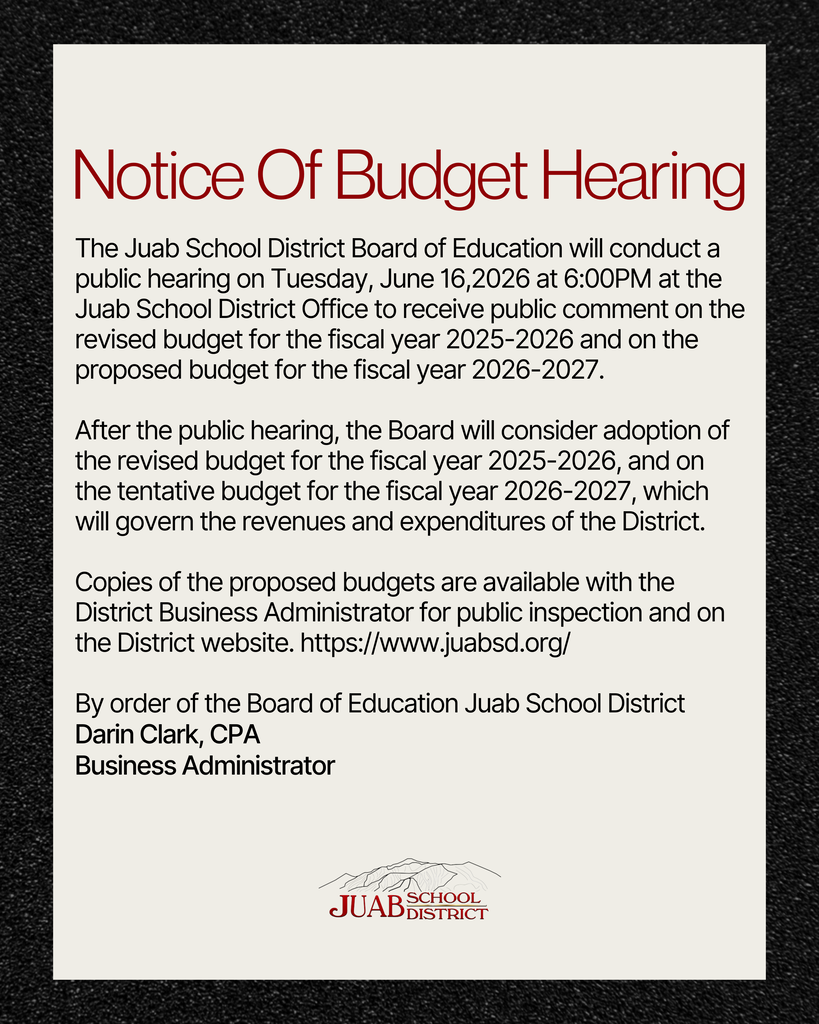 Notice Of Budget Hearing

The Juab School District Board of Education will conduct a public hearing on Tuesday, June 16,2026 at 6:00PM at the Juab School District Office to receive public comment on the revised budget for the fiscal year 2025-2026 and on the proposed budget for the fiscal year 2026-2027.

After the public hearing, the Board will consider adoption of the revised budget for the fiscal year 2025-2026, and on the tentative budget for the fiscal year 2026-2027, which will govern the revenues and expenditures of the District.

Copies of the proposed budgets are available with the District Business Administrator for public inspection and on the District website. https://www.juabsd.org/

By order of the Board of Education Juab School District
Darin Clark, CPA
Business Administrator

JUAB SCHOOL DISTRICT